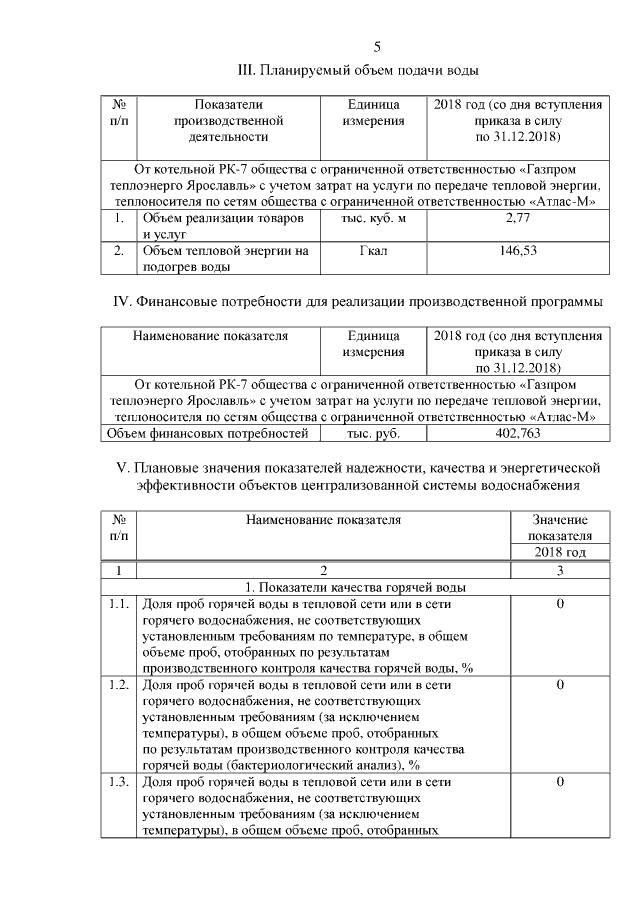 5

III. Планируемый объем подачи воды

| № п/п | Показатели производственной деятельности | Единица измерения | 2018 год (со дня вступления приказа в силу по 31.12.2018) |
|---|---|---|---|
| От котельной РК-7 общества с ограниченной ответственностью «Газпром теплоэнерго Ярославль» с учетом затрат на услуги по передаче тепловой энергии, теплоносителя по сетям общества с ограниченной ответственностью «Атлас-М» | | | |
| 1. | Объем реализации товаров и услуг | тыс. куб. м | 2,77 |
| 2. | Объем тепловой энергии на подогрев воды | Гкал | 146,53 |

IV. Финансовые потребности для реализации производственной программы

| Наименование показателя | Единица измерения | 2018 год (со дня вступления приказа в силу по 31.12.2018) |
|---|---|---|
| От котельной РК-7 общества с ограниченной ответственностью «Газпром теплоэнерго Ярославль» с учетом затрат на услуги по передаче тепловой энергии, теплоносителя по сетям общества с ограниченной ответственностью «Атлас-М» | | |
| Объем финансовых потребностей | тыс. руб. | 402,763 |

V. Плановые значения показателей надежности, качества и энергетической эффективности объектов централизованной системы водоснабжения

| № п/п | Наименование показателя | Значение показателя 2018 год |
|---|---|---|
| 1 | 2 | 3 |
| 1. Показатели качества горячей воды | | |
| 1.1. | Доля проб горячей воды в тепловой сети или в сети горячего водоснабжения, не соответствующих установленным требованиям по температуре, в общем объеме проб, отобранных по результатам производственного контроля качества горячей воды, % | 0 |
| 1.2. | Доля проб горячей воды в тепловой сети или в сети горячего водоснабжения, не соответствующих установленным требованиям (за исключением температуры), в общем объеме проб, отобранных по результатам производственного контроля качества горячей воды (бактериологический анализ), % | 0 |
| 1.3. | Доля проб горячей воды в тепловой сети или в сети горячего водоснабжения, не соответствующих установленным требованиям (за исключением температуры), в общем объеме проб, отобранных | 0 |